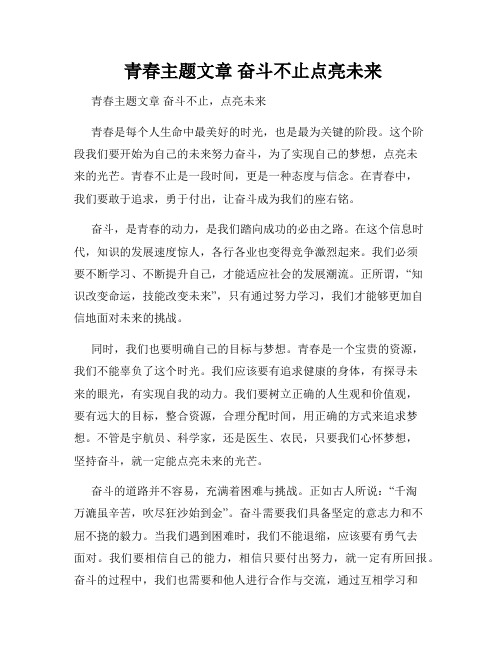 青春主题文章 奋斗不止点亮未来

青春主题文章 奋斗不止，点亮未来

青春是每个人生命中最美好的时光，也是最为关键的阶段。这个阶段我们要开始为自己的未来努力奋斗，为了实现自己的梦想，点亮未来的光芒。青春不止是一段时间，更是一种态度与信念。在青春中，我们要敢于追求，勇于付出，让奋斗成为我们的座右铭。

奋斗，是青春的动力，是我们踏向成功的必由之路。在这个信息时代，知识的发展速度惊人，各行各业也变得竞争激烈起来。我们必须要不断学习、不断提升自己，才能适应社会的发展潮流。正所谓，“知识改变命运，技能改变未来”，只有通过努力学习，我们才能够更加自信地面对未来的挑战。

同时，我们也要明确自己的目标与梦想。青春是一个宝贵的资源，我们不能辜负了这个时光。我们应该要有追求健康的身体，有探寻未来的眼光，有实现自我的动力。我们要树立正确的人生观和价值观，要有远大的目标，整合资源，合理分配时间，用正确的方式来追求梦想。不管是宇航员、科学家，还是医生、农民，只要我们心怀梦想，坚持奋斗，就一定能点亮未来的光芒。

奋斗的道路并不容易，充满着困难与挑战。正如古人所说：“千淘万漉虽辛苦，吹尽狂沙始到金”。奋斗需要我们具备坚定的意志力和不屈不挠的毅力。当我们遇到困难时，我们不能退缩，应该要有勇气去面对。我们要相信自己的能力，相信只要付出努力，就一定有所回报。奋斗的过程中，我们也需要和他人进行合作与交流，通过互相学习和